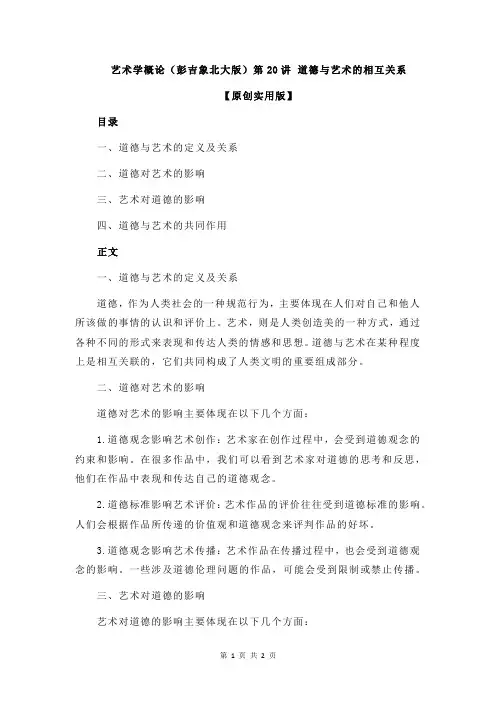 艺术学概论（彭吉象北大版）第 20 讲 道德与艺术的相互关系

【原创实用版】

目录

一、道德与艺术的定义及关系

二、道德对艺术的影响

三、艺术对道德的影响

四、道德与艺术的共同作用

正文

一、道德与艺术的定义及关系

道德，作为人类社会的一种规范行为，主要体现在人们对自己和他人所该做的事情的认识和评价上。艺术，则是人类创造美的一种方式，通过各种不同的形式来表现和传达人类的情感和思想。道德与艺术在某种程度上是相互关联的，它们共同构成了人类文明的重要组成部分。

二、道德对艺术的影响

道德对艺术的影响主要体现在以下几个方面：

1.道德观念影响艺术创作：艺术家在创作过程中，会受到道德观念的约束和影响。在很多作品中，我们可以看到艺术家对道德的思考和反思，他们在作品中表现和传达自己的道德观念。

2.道德标准影响艺术评价：艺术作品的评价往往受到道德标准的影响。人们会根据作品所传递的价值观和道德观念来评判作品的好坏。

3.道德观念影响艺术传播：艺术作品在传播过程中，也会受到道德观念的影响。一些涉及道德伦理问题的作品，可能会受到限制或禁止传播。

三、艺术对道德的影响

艺术对道德的影响主要体现在以下几个方面：

第 1 页 共 2 页